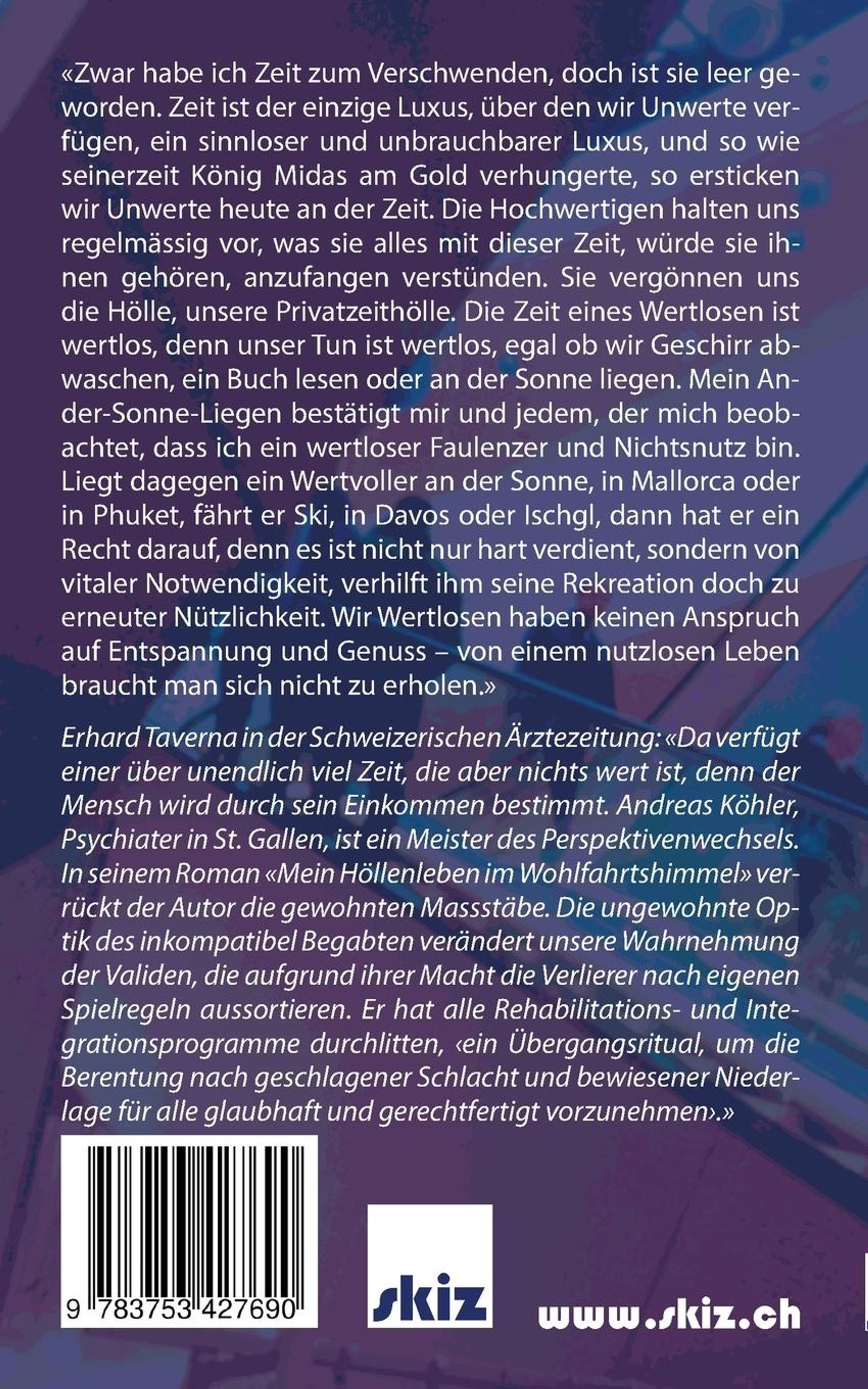 «Zwar habe ich Zeit zum Verschwenden, doch ist sie leer geworden. Zeit ist der einzige Luxus, über den wir Unwerte verfügen, ein sinnloser und unbrauchbarer Luxus, und so wie seinerzeit König Midas am Gold verhungerte, so ersticken wir Unwerte heute an der Zeit. Die Hochwertigen halten uns regelmässig vor, was sie alles mit dieser Zeit, würde sie ihnen gehören, anzufangen verstünden. Sie vergönnen uns die Hölle, unsere Privatzeithölle. Die Zeit eines Wertlosen ist wertlos, denn unser Tun ist wertlos, egal ob wir Geschirr abwaschen, ein Buch lesen oder an der Sonne liegen. Mein An-der-Sonne-Liegen bestätigt mir und jedem, der mich beobachtet, dass ich ein wertloser Faulenzer und Nichtsnutz bin. Liegt dagegen ein Wertvoller an der Sonne, in Mallorca oder in Phuket, fährt er Ski, in Davos oder Ischgl, dann hat er ein Recht darauf, denn es ist nicht nur hart verdient, sondern von vitaler Notwendigkeit, verhilft ihm seine Rekreation doch zu erneuter Nützlichkeit. Wir Wertlosen haben keinen Anspruch auf Entspannung und Genuss – von einem nutzlosen Leben braucht man sich nicht zu erholen.»

Erhard Taverna in der Schweizerischen Ärztezeitung: «Da verfügt einer über unendlich viel Zeit, die aber nichts wert ist, denn der Mensch wird durch sein Einkommen bestimmt. Andreas Köhler, Psychiater in St. Gallen, ist ein Meister des Perspektivenwechsels. In seinem Roman «Mein Höllenleben im Wohlfahrtshimmel» verrückt der Autor die gewohnten Massstäbe. Die ungewohnte Optik des inkompatibel Begabten verändert unsere Wahrnehmung der Validen, die aufgrund ihrer Macht die Verlierer nach eigenen Spielregeln aussortieren. Er hat alle Rehabilitations- und Integrationsprogramme durchlitten, ‹ein Übergangsritual, um die Berentung nach geschlagener Schlacht und bewiesener Niederlage für alle glaubhaft und gerechtfertigt vorzunehmen›.»

9 783753 427690

skiz

www.skiz.ch